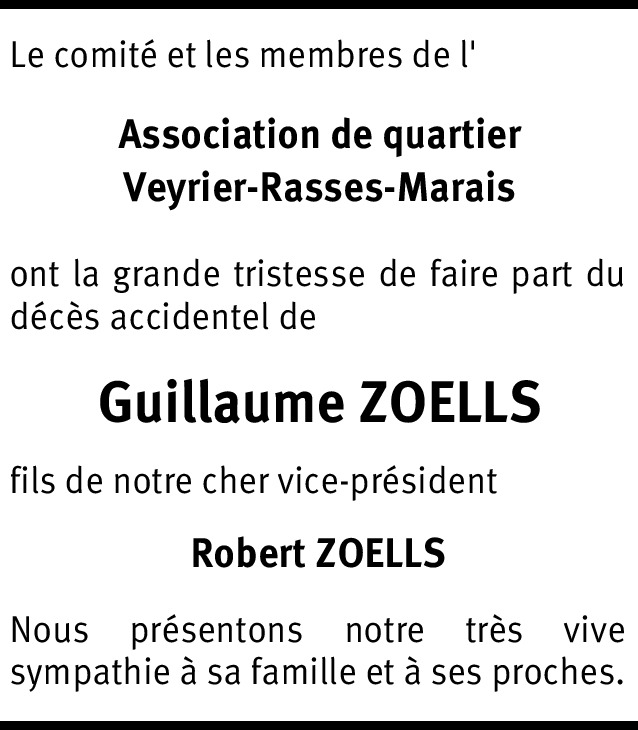 Le comité et les membres de l'

Association de quartier
Veyrier-Rasses-Marais

ont la grande tristesse de faire part du décès accidentel de

Guillaume ZOELLS

fils de notre cher vice-président

Robert ZOELLS

Nous présentons notre très vive sympathie à sa famille et à ses proches.